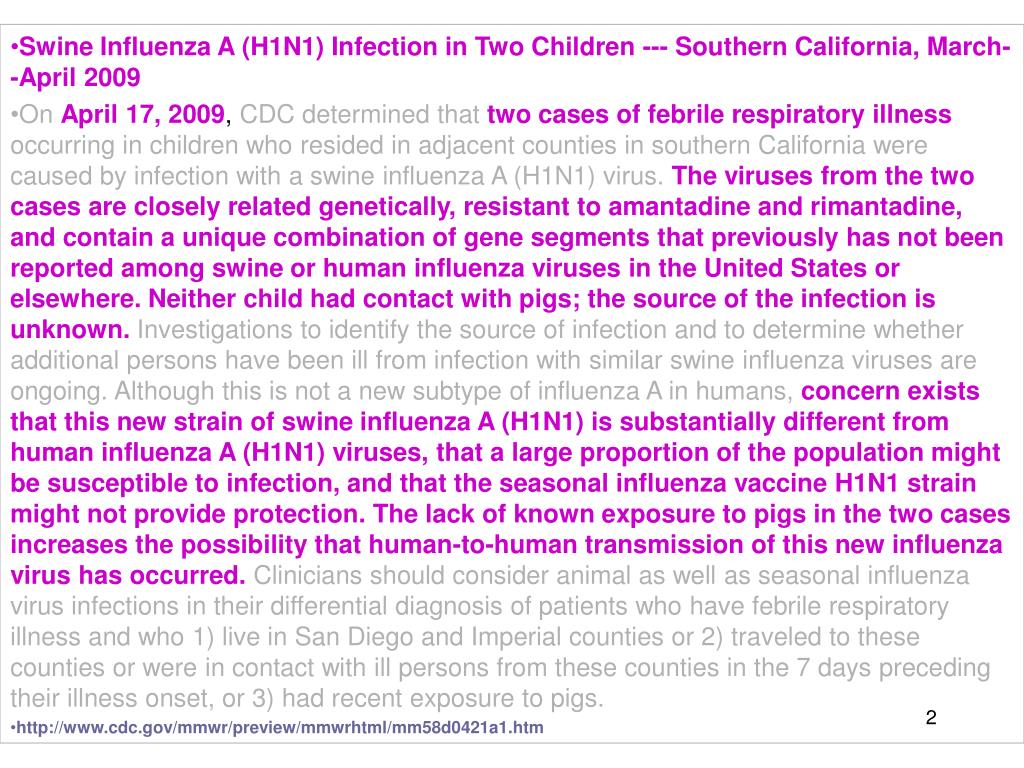 •Swine Influenza A (H1N1) Infection in Two Children --- Southern California, March--April 2009

•On April 17, 2009, CDC determined that two cases of febrile respiratory illness occurring in children who resided in adjacent counties in southern California were caused by infection with a swine influenza A (H1N1) virus. The viruses from the two cases are closely related genetically, resistant to amantadine and rimantadine, and contain a unique combination of gene segments that previously has not been reported among swine or human influenza viruses in the United States or elsewhere. Neither child had contact with pigs; the source of the infection is unknown. Investigations to identify the source of infection and to determine whether additional persons have been ill from infection with similar swine influenza viruses are ongoing. Although this is not a new subtype of influenza A in humans, concern exists that this new strain of swine influenza A (H1N1) is substantially different from human influenza A (H1N1) viruses, that a large proportion of the population might be susceptible to infection, and that the seasonal influenza vaccine H1N1 strain might not provide protection. The lack of known exposure to pigs in the two cases increases the possibility that human-to-human transmission of this new influenza virus has occurred. Clinicians should consider animal as well as seasonal influenza virus infections in their differential diagnosis of patients who have febrile respiratory illness and who 1) live in San Diego and Imperial counties or 2) traveled to these counties or were in contact with ill persons from these counties in the 7 days preceding their illness onset, or 3) had recent exposure to pigs.

•http://www.cdc.gov/mmwr/preview/mmwrhtml/mm58d0421a1.htm

2